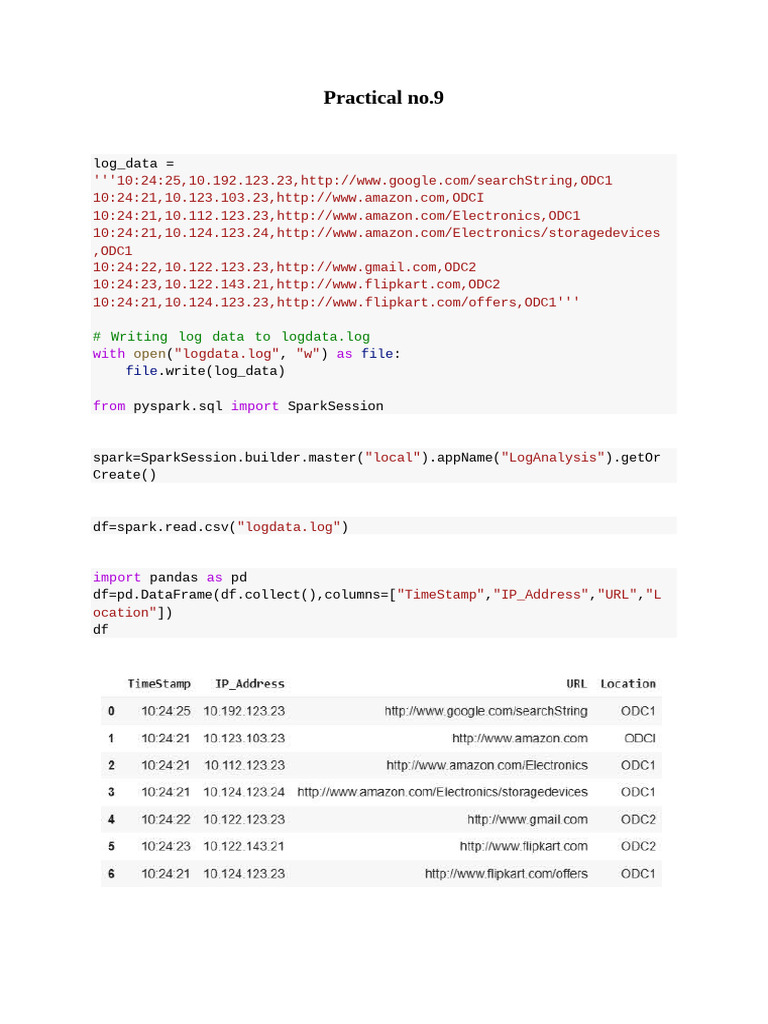 Practical no.9

log_data =
'''10:24:25,10.192.123.23,http://www.google.com/searchString,ODC1
10:24:21,10.123.103.23,http://www.amazon.com,ODCI
10:24:21,10.112.123.23,http://www.amazon.com/Electronics,ODC1
10:24:21,10.124.123.24,http://www.amazon.com/Electronics/storagedevices,ODC1
10:24:22,10.122.123.23,http://www.gmail.com,ODC2
10:24:23,10.122.143.21,http://www.flipkart.com,ODC2
10:24:21,10.124.123.23,http://www.flipkart.com/offers,ODC1'''

# Writing log data to logdata.log
with open("logdata.log", "w") as file:
    file.write(log_data)

from pyspark.sql import SparkSession

spark=SparkSession.builder.master("local").appName("LogAnalysis").getOrCreate()

df=spark.read.csv("logdata.log")

import pandas as pd
df=pd.DataFrame(df.collect(),columns=["TimeStamp","IP_Address","URL","Location"])
df

| | TimeStamp | IP_Address | URL | Location |
|---|---|---|---|---|
| 0 | 10:24:25 | 10.192.123.23 | http://www.google.com/searchString | ODC1 |
| 1 | 10:24:21 | 10.123.103.23 | http://www.amazon.com | ODCI |
| 2 | 10:24:21 | 10.112.123.23 | http://www.amazon.com/Electronics | ODC1 |
| 3 | 10:24:21 | 10.124.123.24 | http://www.amazon.com/Electronics/storagedevices | ODC1 |
| 4 | 10:24:22 | 10.122.123.23 | http://www.gmail.com | ODC2 |
| 5 | 10:24:23 | 10.122.143.21 | http://www.flipkart.com | ODC2 |
| 6 | 10:24:21 | 10.124.123.23 | http://www.flipkart.com/offers | ODC1 |